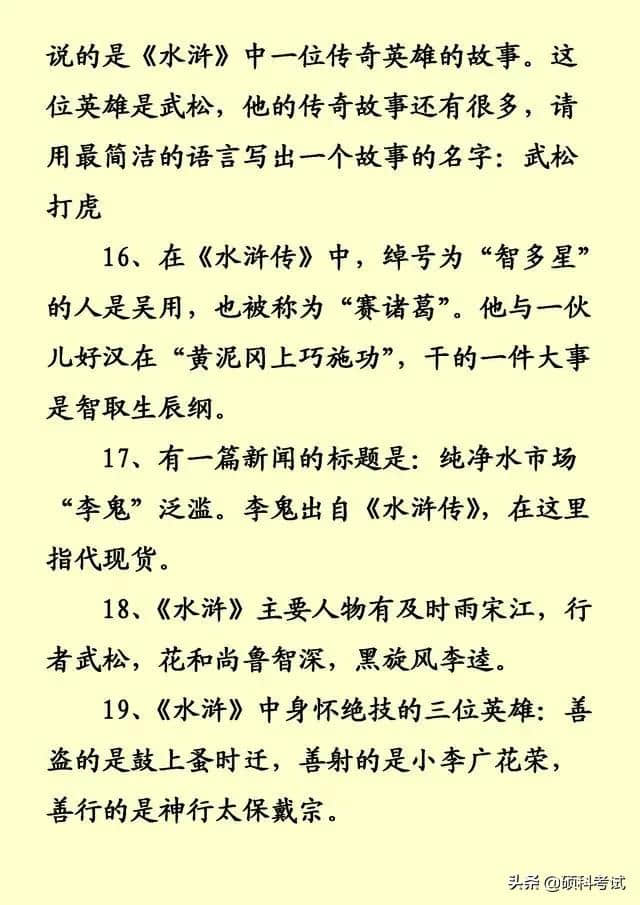 说的是《水浒》中一位传奇英雄的故事。这位英雄是武松，他的传奇故事还有很多，请用最简洁的语言写出一个故事的名字：武松打虎

16、在《水浒传》中，绰号为“智多星”的人是吴用，也被称为“赛诸葛”。他与一伙儿好汉在“黄泥冈上巧施功”，干的一件大事是智取生辰纲。

17、有一篇新闻的标题是：纯净水市场“李鬼”泛滥。李鬼出自《水浒传》，在这里指代现货。

18、《水浒》主要人物有及时雨宋江，行者武松，花和尚鲁智深，黑旋风李逵。

19、《水浒》中身怀绝技的三位英雄：善盗的是鼓上蚤时迁，善射的是小李广花荣，善行的是神行太保戴宗。

头条 @硕科考试